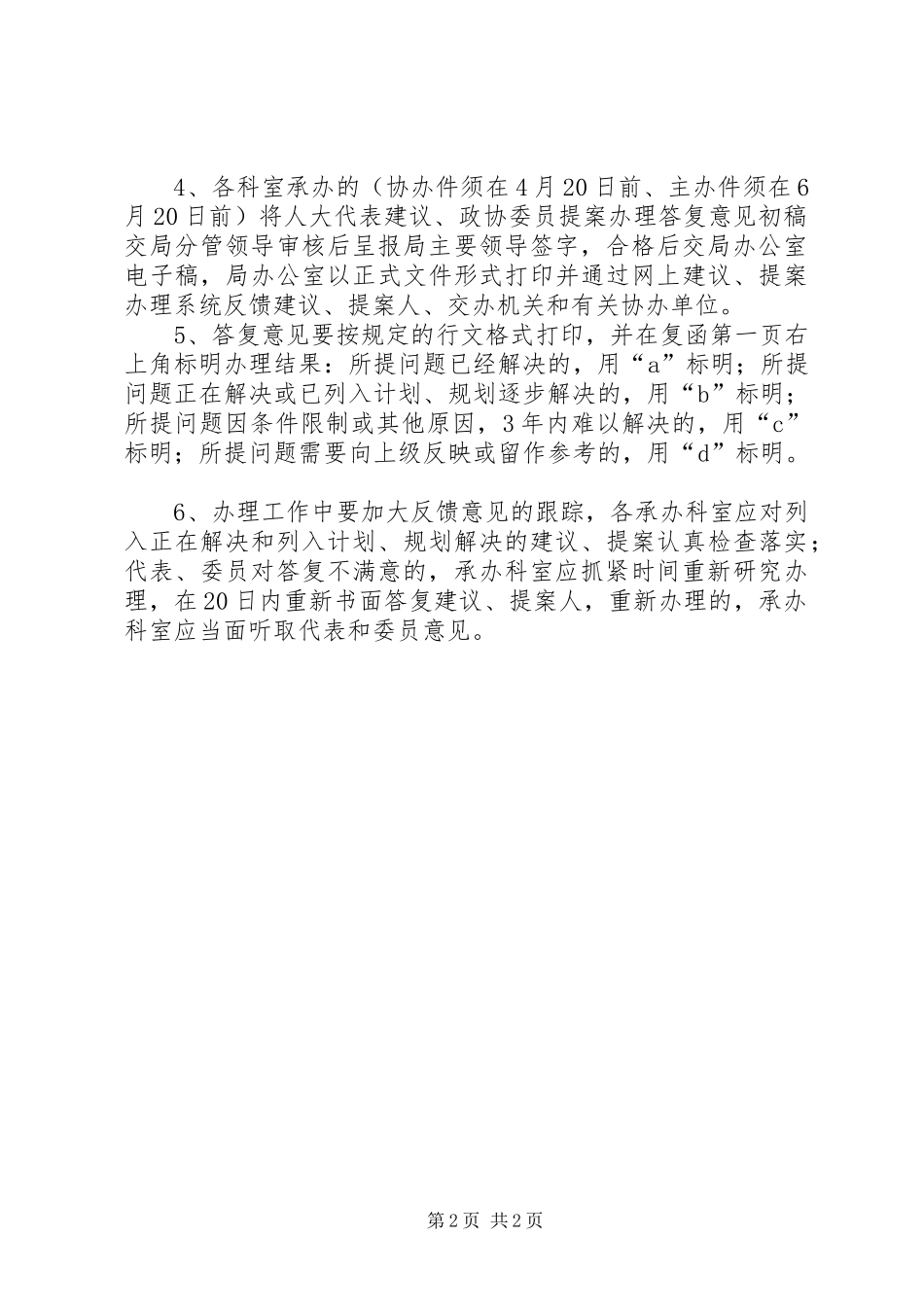 4、各科室承办的（协办件须在4月20日前、主办件须在6月20日前）将人大代表建议、政协委员提案办理答复意见初稿交局分管领导审核后呈报局主要领导签字，合格后交局办公室电子稿，局办公室以正式文件形式打印并通过网上建议、提案办理系统反馈建议、提案人、交办机关和有关协办单位。

5、答复意见要按规定的行文格式打印，并在复函第一页右上角标明办理结果：所提问题已经解决的，用“a”标明；所提问题正在解决或已列入计划、规划逐步解决的，用“b”标明；所提问题因条件限制或其他原因，3年内难以解决的，用“c”标明；所提问题需要向上级反映或留作参考的，用“d”标明。

6、办理工作中要加大反馈意见的跟踪，各承办科室应对列入正在解决和列入计划、规划解决的建议、提案认真检查落实；代表、委员对答复不满意的，承办科室应抓紧时间重新研究办理，在20日内重新书面答复建议、提案人，重新办理的，承办科室应当面听取代表和委员意见。

第2页 共2页